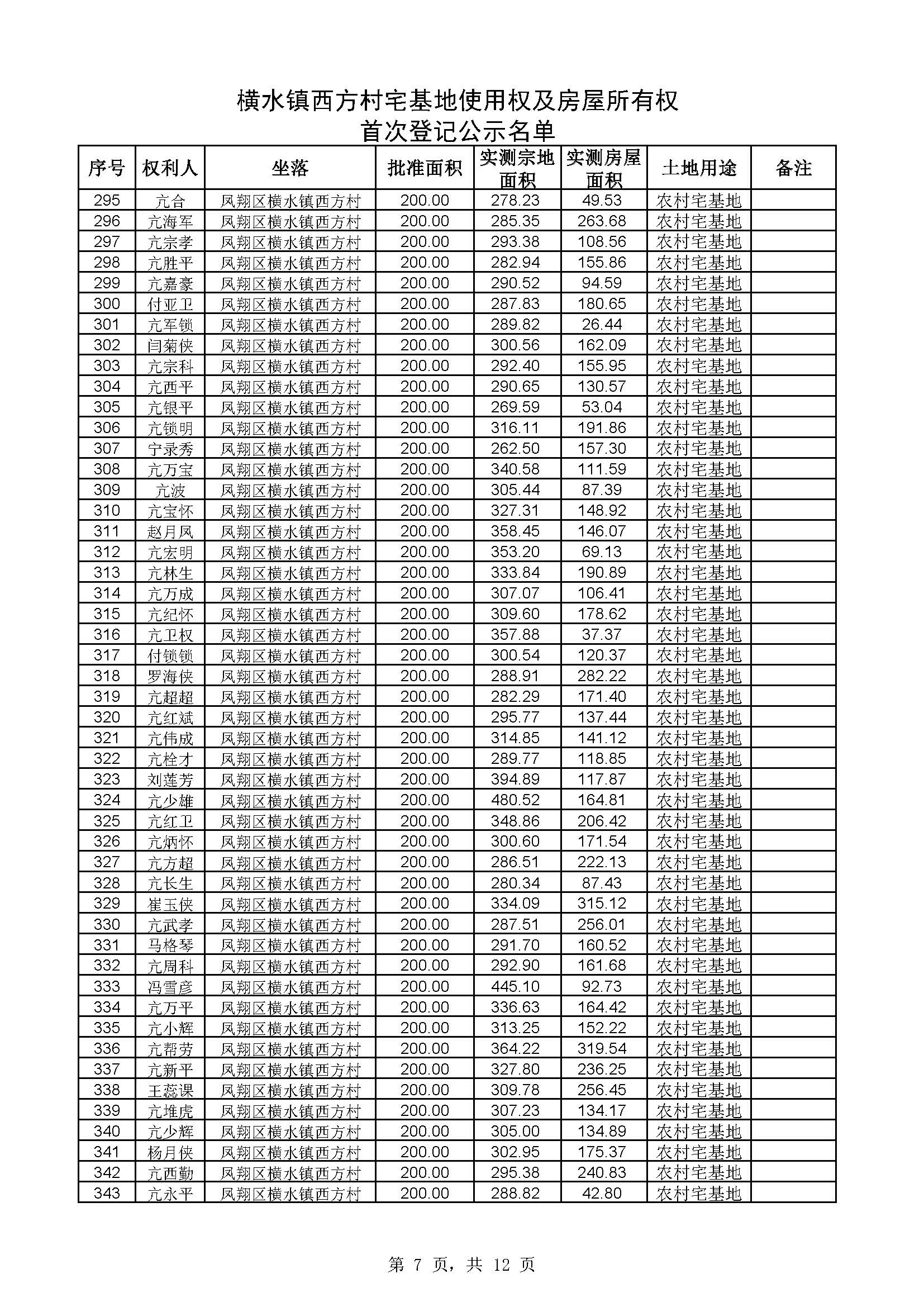 横水镇西方村宅基地使用权及房屋所有权
首次登记公示名单

| 序号 | 权利人 | 坐落 | 批准面积 | 实测宗地面积 | 实测房屋面积 | 土地用途 | 备注 |
|---|---|---|---|---|---|---|---|
| 295 | 亢合 | 凤翔区横水镇西方村 | 200.00 | 278.23 | 49.53 | 农村宅基地 | |
| 296 | 亢海军 | 凤翔区横水镇西方村 | 200.00 | 285.35 | 263.68 | 农村宅基地 | |
| 297 | 亢宗孝 | 凤翔区横水镇西方村 | 200.00 | 293.38 | 108.56 | 农村宅基地 | |
| 298 | 亢胜平 | 凤翔区横水镇西方村 | 200.00 | 282.94 | 155.86 | 农村宅基地 | |
| 299 | 亢嘉豪 | 凤翔区横水镇西方村 | 200.00 | 290.52 | 94.59 | 农村宅基地 | |
| 300 | 付亚卫 | 凤翔区横水镇西方村 | 200.00 | 287.83 | 180.65 | 农村宅基地 | |
| 301 | 亢军锁 | 凤翔区横水镇西方村 | 200.00 | 289.82 | 26.44 | 农村宅基地 | |
| 302 | 闫菊侠 | 凤翔区横水镇西方村 | 200.00 | 300.56 | 162.09 | 农村宅基地 | |
| 303 | 亢宗科 | 凤翔区横水镇西方村 | 200.00 | 292.40 | 155.95 | 农村宅基地 | |
| 304 | 亢西平 | 凤翔区横水镇西方村 | 200.00 | 290.65 | 130.57 | 农村宅基地 | |
| 305 | 亢银平 | 凤翔区横水镇西方村 | 200.00 | 269.59 | 53.04 | 农村宅基地 | |
| 306 | 亢锁明 | 凤翔区横水镇西方村 | 200.00 | 316.11 | 191.86 | 农村宅基地 | |
| 307 | 宁录秀 | 凤翔区横水镇西方村 | 200.00 | 262.50 | 157.30 | 农村宅基地 | |
| 308 | 亢万宝 | 凤翔区横水镇西方村 | 200.00 | 340.58 | 111.59 | 农村宅基地 | |
| 309 | 亢波 | 凤翔区横水镇西方村 | 200.00 | 305.44 | 87.39 | 农村宅基地 | |
| 310 | 亢宝怀 | 凤翔区横水镇西方村 | 200.00 | 327.31 | 148.92 | 农村宅基地 | |
| 311 | 赵月凤 | 凤翔区横水镇西方村 | 200.00 | 358.45 | 146.07 | 农村宅基地 | |
| 312 | 亢宏明 | 凤翔区横水镇西方村 | 200.00 | 353.20 | 69.13 | 农村宅基地 | |
| 313 | 亢林生 | 凤翔区横水镇西方村 | 200.00 | 333.84 | 190.89 | 农村宅基地 | |
| 314 | 亢万成 | 凤翔区横水镇西方村 | 200.00 | 307.07 | 106.41 | 农村宅基地 | |
| 315 | 亢纪怀 | 凤翔区横水镇西方村 | 200.00 | 309.60 | 178.62 | 农村宅基地 | |
| 316 | 亢卫权 | 凤翔区横水镇西方村 | 200.00 | 357.88 | 37.37 | 农村宅基地 | |
| 317 | 付锁锁 | 凤翔区横水镇西方村 | 200.00 | 300.54 | 120.37 | 农村宅基地 | |
| 318 | 罗海侠 | 凤翔区横水镇西方村 | 200.00 | 288.91 | 282.22 | 农村宅基地 | |
| 319 | 亢超超 | 凤翔区横水镇西方村 | 200.00 | 282.29 | 171.40 | 农村宅基地 | |
| 320 | 亢红斌 | 凤翔区横水镇西方村 | 200.00 | 295.77 | 137.44 | 农村宅基地 | |
| 321 | 亢伟成 | 凤翔区横水镇西方村 | 200.00 | 314.85 | 141.12 | 农村宅基地 | |
| 322 | 亢栓才 | 凤翔区横水镇西方村 | 200.00 | 289.77 | 118.85 | 农村宅基地 | |
| 323 | 刘莲芳 | 凤翔区横水镇西方村 | 200.00 | 394.89 | 117.87 | 农村宅基地 | |
| 324 | 亢少雄 | 凤翔区横水镇西方村 | 200.00 | 480.52 | 164.81 | 农村宅基地 | |
| 325 | 亢红卫 | 凤翔区横水镇西方村 | 200.00 | 348.86 | 206.42 | 农村宅基地 | |
| 326 | 亢炳怀 | 凤翔区横水镇西方村 | 200.00 | 300.60 | 171.54 | 农村宅基地 | |
| 327 | 亢方超 | 凤翔区横水镇西方村 | 200.00 | 286.51 | 222.13 | 农村宅基地 | |
| 328 | 亢长生 | 凤翔区横水镇西方村 | 200.00 | 280.34 | 87.43 | 农村宅基地 | |
| 329 | 崔玉侠 | 凤翔区横水镇西方村 | 200.00 | 334.09 | 315.12 | 农村宅基地 | |
| 330 | 亢武孝 | 凤翔区横水镇西方村 | 200.00 | 287.51 | 256.01 | 农村宅基地 | |
| 331 | 马格琴 | 凤翔区横水镇西方村 | 200.00 | 291.70 | 160.52 | 农村宅基地 | |
| 332 | 亢周科 | 凤翔区横水镇西方村 | 200.00 | 292.90 | 161.68 | 农村宅基地 | |
| 333 | 冯雪彦 | 凤翔区横水镇西方村 | 200.00 | 445.10 | 92.73 | 农村宅基地 | |
| 334 | 亢万平 | 凤翔区横水镇西方村 | 200.00 | 336.63 | 164.42 | 农村宅基地 | |
| 335 | 亢小辉 | 凤翔区横水镇西方村 | 200.00 | 313.25 | 152.22 | 农村宅基地 | |
| 336 | 亢帮劳 | 凤翔区横水镇西方村 | 200.00 | 364.22 | 319.54 | 农村宅基地 | |
| 337 | 亢新平 | 凤翔区横水镇西方村 | 200.00 | 327.80 | 236.25 | 农村宅基地 | |
| 338 | 王蕊课 | 凤翔区横水镇西方村 | 200.00 | 309.78 | 256.45 | 农村宅基地 | |
| 339 | 亢堆虎 | 凤翔区横水镇西方村 | 200.00 | 307.23 | 134.17 | 农村宅基地 | |
| 340 | 亢少辉 | 凤翔区横水镇西方村 | 200.00 | 305.00 | 134.89 | 农村宅基地 | |
| 341 | 杨月侠 | 凤翔区横水镇西方村 | 200.00 | 302.95 | 175.37 | 农村宅基地 | |
| 342 | 亢西勤 | 凤翔区横水镇西方村 | 200.00 | 295.38 | 240.83 | 农村宅基地 | |
| 343 | 亢永平 | 凤翔区横水镇西方村 | 200.00 | 288.82 | 42.80 | 农村宅基地 | |

第 7 页，共 12 页